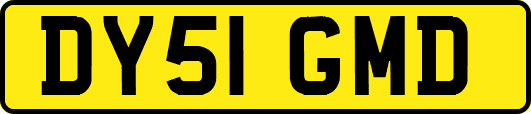 DY51 GMD